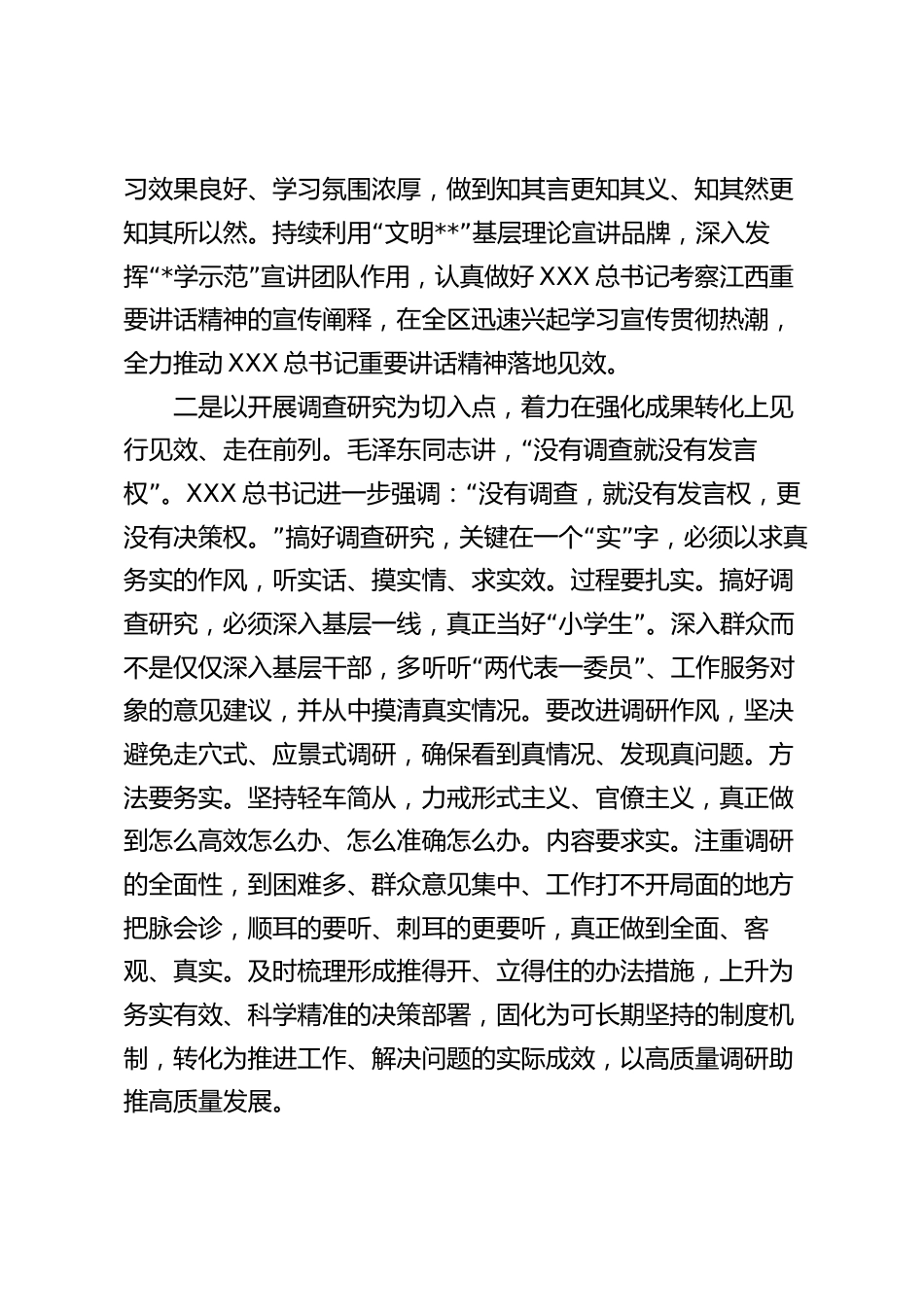 习效果良好、学习氛围浓厚，做到知其言更知其义、知其然更知其所以然。持续利用“文明**”基层理论宣讲品牌，深入发挥“*学示范”宣讲团队作用，认真做好XXX总书记考察江西重要讲话精神的宣传阐释，在全区迅速兴起学习宣传贯彻热潮，全力推动XXX总书记重要讲话精神落地见效。

二是以开展调查研究为切入点，着力在强化成果转化上见行见效、走在前列。毛泽东同志讲，“没有调查就没有发言权”。XXX总书记进一步强调：“没有调查，就没有发言权，更没有决策权。”搞好调查研究，关键在一个“实”字，必须以求真务实的作风，听实话、摸实情、求实效。过程要扎实。搞好调查研究，必须深入基层一线，真正当好“小学生”。深入群众而不是仅仅深入基层干部，多听听“两代表一委员”、工作服务对象的意见建议，并从中摸清真实情况。要改进调研作风，坚决避免走穴式、应景式调研，确保看到真情况、发现真问题。方法要务实。坚持轻车简从，力戒形式主义、官僚主义，真正做到怎么高效怎么办、怎么准确怎么办。内容要求实。注重调研的全面性，到困难多、群众意见集中、工作打不开局面的地方把脉会诊，顺耳的要听、刺耳的更要听，真正做到全面、客观、真实。及时梳理形成推得开、立得住的办法措施，上升为务实有效、科学精准的决策部署，固化为可长期坚持的制度机制，转化为推进工作、解决问题的实际成效，以高质量调研助推高质量发展。